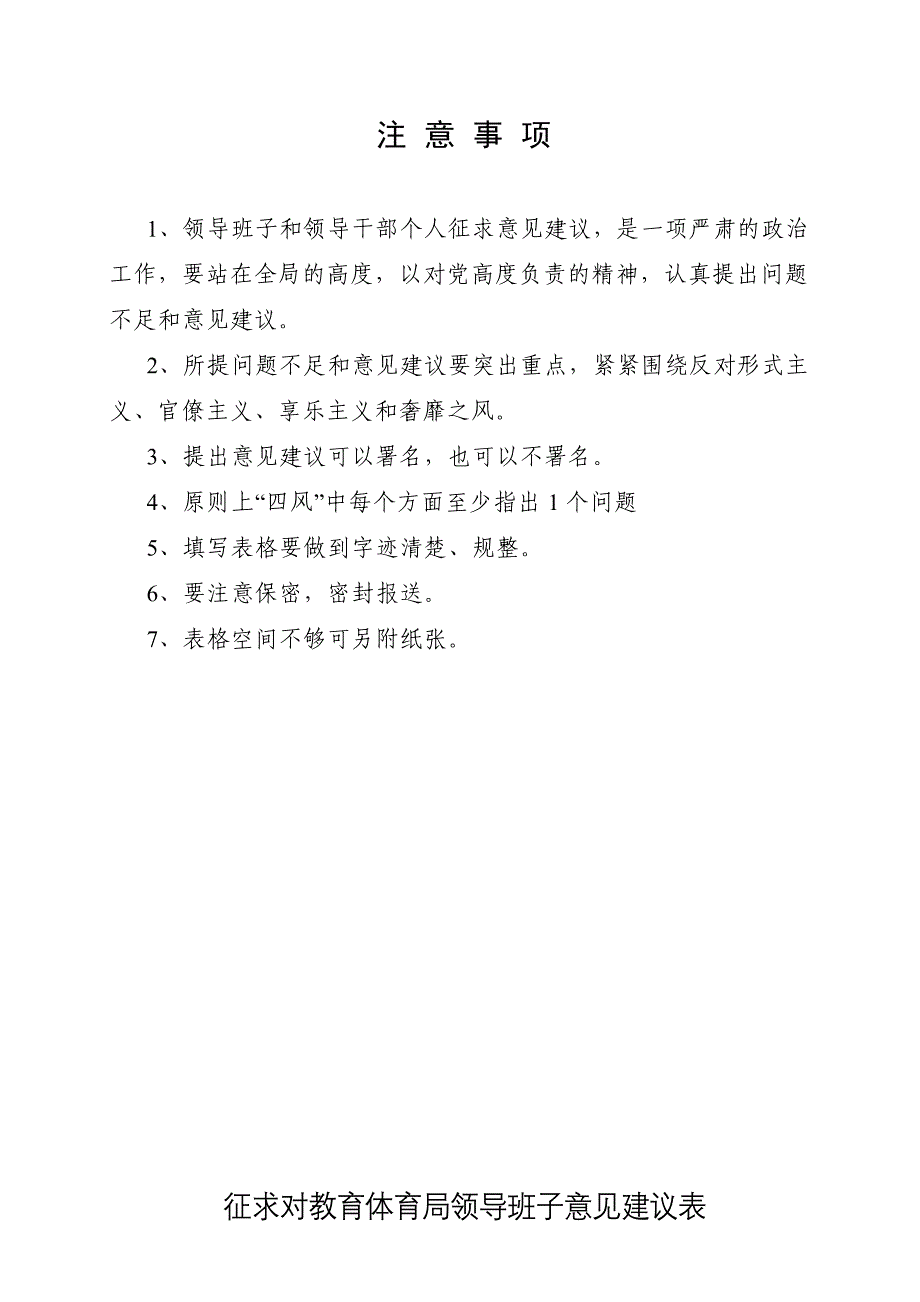 注 意 事 项

1、领导班子和领导干部个人征求意见建议，是一项严肃的政治工作，要站在全局的高度，以对党高度负责的精神，认真提出问题不足和意见建议。

2、所提问题不足和意见建议要突出重点，紧紧围绕反对形式主义、官僚主义、享乐主义和奢靡之风。

3、提出意见建议可以署名，也可以不署名。

4、原则上“四风”中每个方面至少指出 1 个问题

5、填写表格要做到字迹清楚、规整。

6、要注意保密，密封报送。

7、表格空间不够可另附纸张。

征求对教育体育局领导班子意见建议表